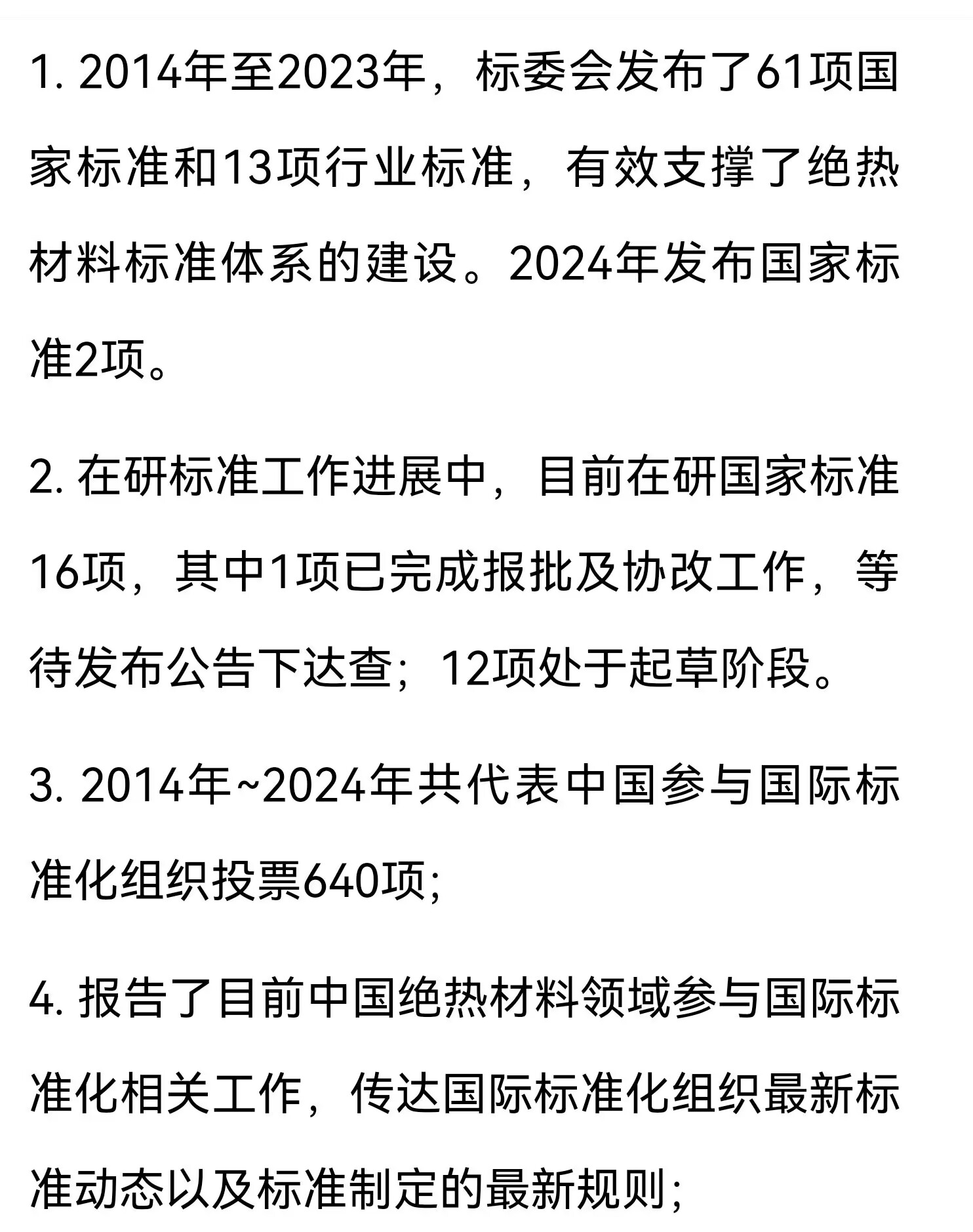 1. 2014年至2023年，标委会发布了61项国家标准和13项行业标准，有效支撑了绝热材料标准体系的建设。2024年发布国家标准2项。

2. 在研标准工作进展中，目前在研国家标准16项，其中1项已完成报批及协改工作，等待发布公告下达查；12项处于起草阶段。

3. 2014年~2024年共代表中国参与国际标准化组织投票640项;

4. 报告了目前中国绝热材料领域参与国际标准化相关工作，传达国际标准化组织最新标准动态以及标准制定的最新规则;